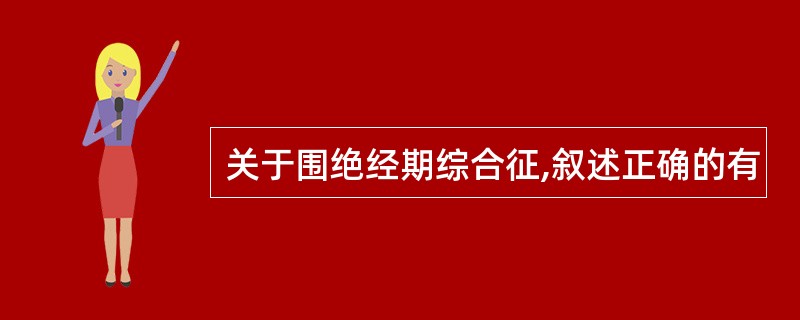 关于围绝经期综合征,叙述正确的有